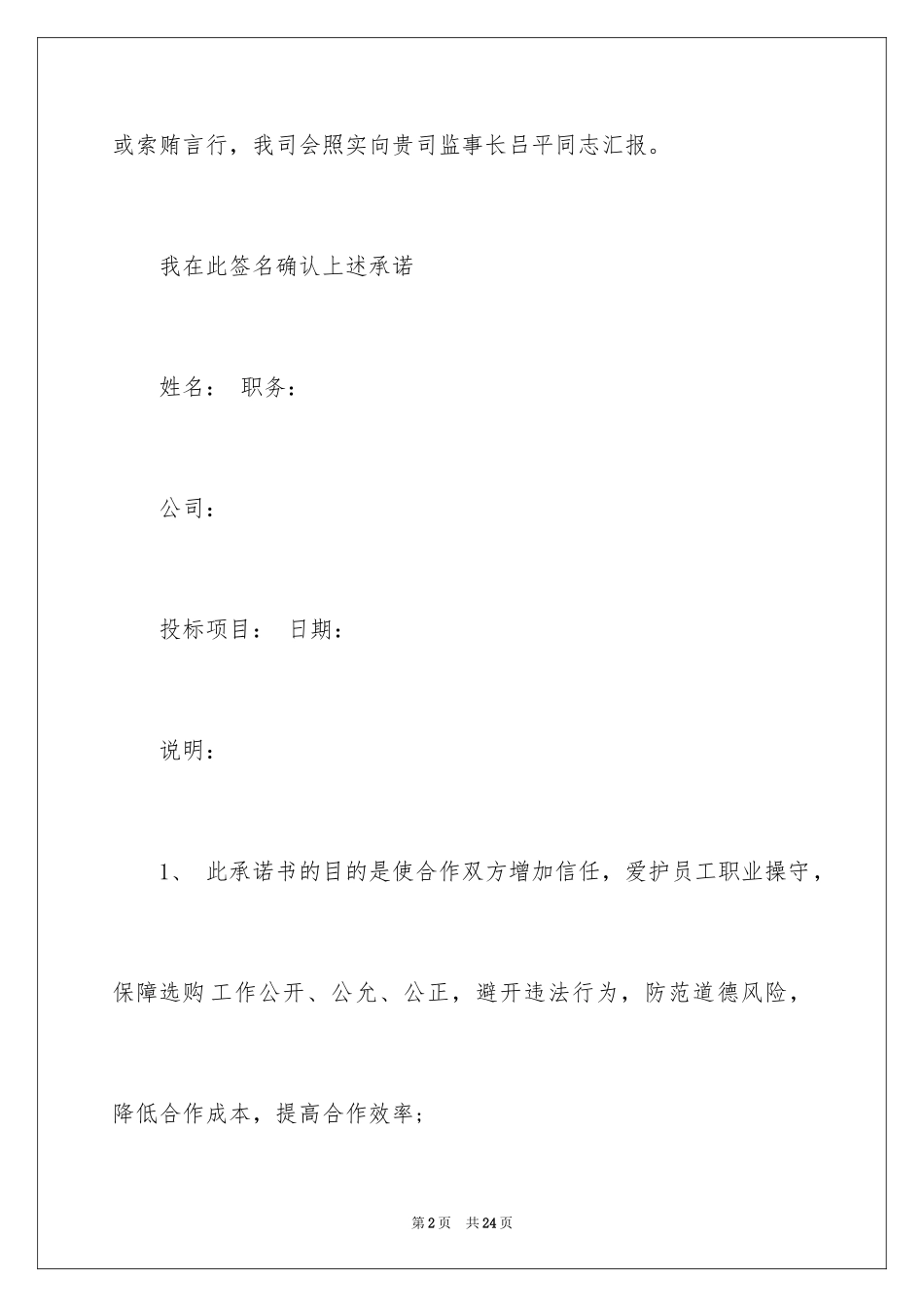 或索贿言行，我司会照实向贵司监事长吕平同志汇报。

我在此签名确认上述承诺

姓名： 职务：

公司：

投标项目： 日期：

说明：

1、 此承诺书的目的是使合作双方增加信任，爱护员工职业操守，保障选购工作公开、公允、公正，避开违法行为，防范道德风险，降低合作成本，提高合作效率；

第2页 共24页